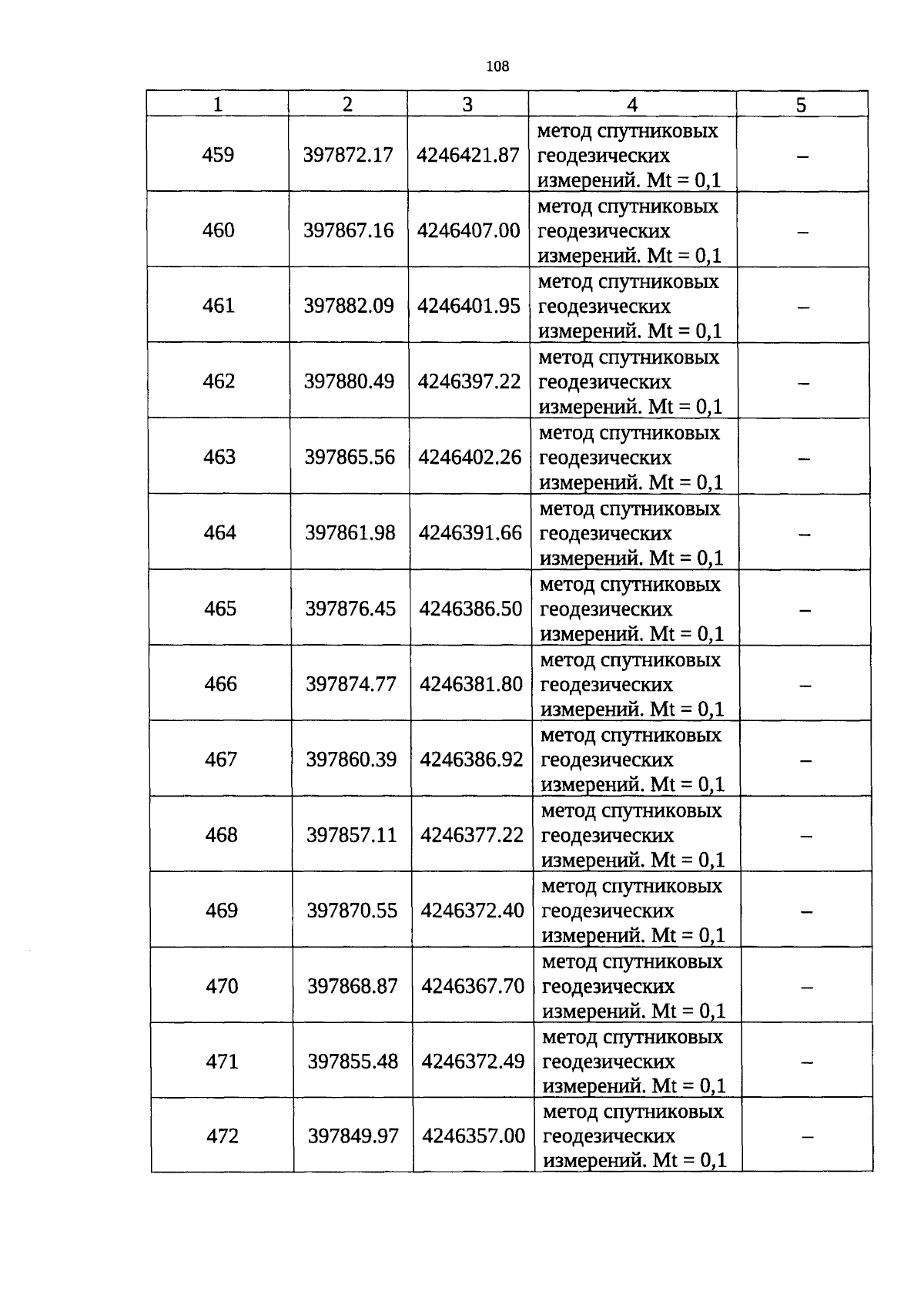 108

| 1 | 2 | 3 | 4 | 5 |
|---|---|---|---|---|
| 459 | 397872.17 | 4246421.87 | метод спутниковых геодезических измерений. Mt = 0,1 | – |
| 460 | 397867.16 | 4246407.00 | метод спутниковых геодезических измерений. Mt = 0,1 | – |
| 461 | 397882.09 | 4246401.95 | метод спутниковых геодезических измерений. Mt = 0,1 | – |
| 462 | 397880.49 | 4246397.22 | метод спутниковых геодезических измерений. Mt = 0,1 | – |
| 463 | 397865.56 | 4246402.26 | метод спутниковых геодезических измерений. Mt = 0,1 | – |
| 464 | 397861.98 | 4246391.66 | метод спутниковых геодезических измерений. Mt = 0,1 | – |
| 465 | 397876.45 | 4246386.50 | метод спутниковых геодезических измерений. Mt = 0,1 | – |
| 466 | 397874.77 | 4246381.80 | метод спутниковых геодезических измерений. Mt = 0,1 | – |
| 467 | 397860.39 | 4246386.92 | метод спутниковых геодезических измерений. Mt = 0,1 | – |
| 468 | 397857.11 | 4246377.22 | метод спутниковых геодезических измерений. Mt = 0,1 | – |
| 469 | 397870.55 | 4246372.40 | метод спутниковых геодезических измерений. Mt = 0,1 | – |
| 470 | 397868.87 | 4246367.70 | метод спутниковых геодезических измерений. Mt = 0,1 | – |
| 471 | 397855.48 | 4246372.49 | метод спутниковых геодезических измерений. Mt = 0,1 | – |
| 472 | 397849.97 | 4246357.00 | метод спутниковых геодезических измерений. Mt = 0,1 | – |